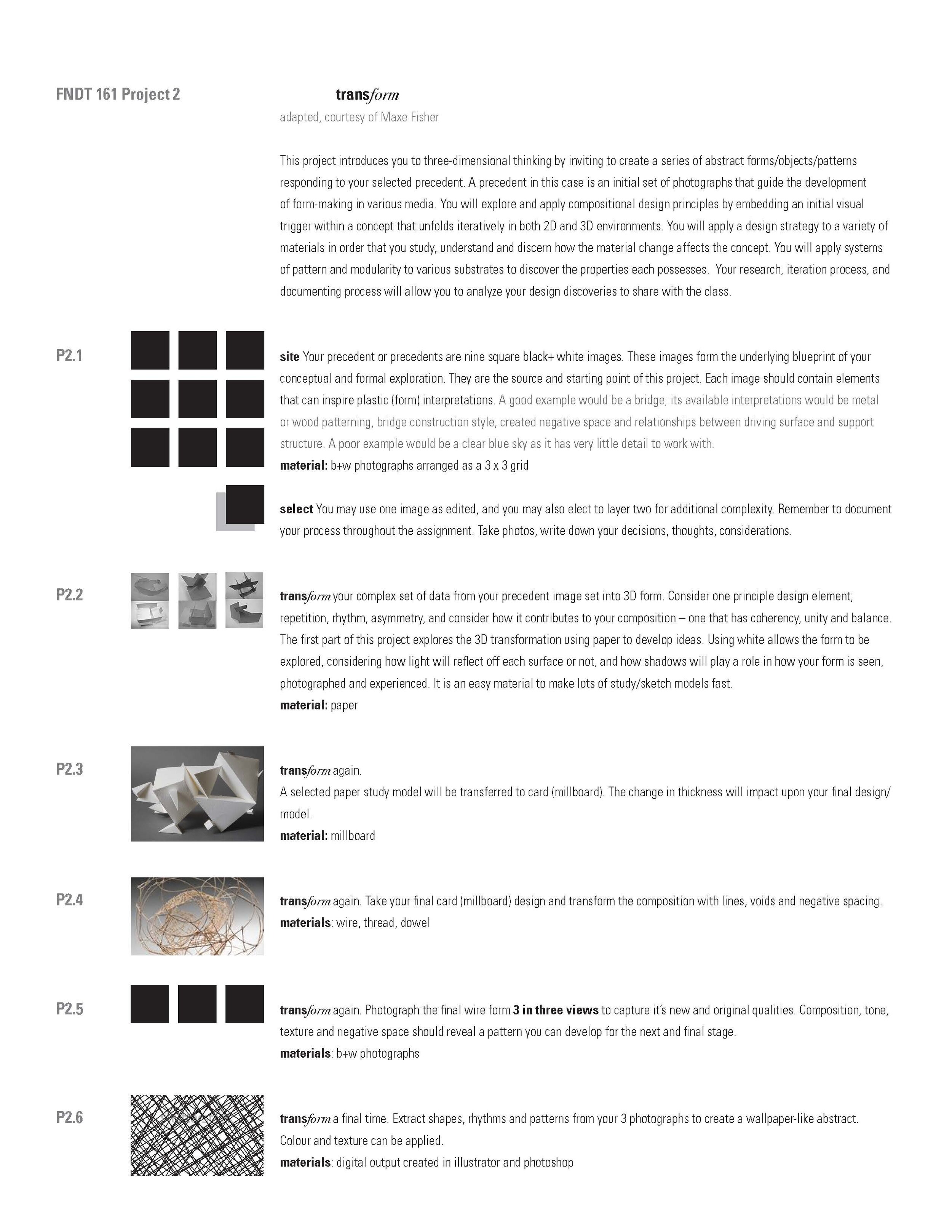 FNDT 161 Project 2

transform
adapted, courtesy of Maxe Fisher

This project introduces you to three-dimensional thinking by inviting to create a series of abstract forms/objects/patterns responding to your selected precedent. A precedent in this case is an initial set of photographs that guide the development of form-making in various media. You will explore and apply compositional design principles by embedding an initial visual trigger within a concept that unfolds iteratively in both 2D and 3D environments. You will apply a design strategy to a variety of materials in order that you study, understand and discern how the material change affects the concept. You will apply systems of pattern and modularity to various substrates to discover the properties each possesses. Your research, iteration process, and documenting process will allow you to analyze your design discoveries to share with the class.

P2.1

site Your precedent or precedents are nine square black+ white images. These images form the underlying blueprint of your conceptual and formal exploration. They are the source and starting point of this project. Each image should contain elements that can inspire plastic (form) interpretations. A good example would be a bridge; its available interpretations would be metal or wood patterning, bridge construction style, created negative space and relationships between driving surface and support structure. A poor example would be a clear blue sky as it has very little detail to work with.
material: b+w photographs arranged as a 3 x 3 grid

select You may use one image as edited, and you may also elect to layer two for additional complexity. Remember to document your process throughout the assignment. Take photos, write down your decisions, thoughts, considerations.

P2.2

transform your complex set of data from your precedent image set into 3D form. Consider one principle design element; repetition, rhythm, asymmetry, and consider how it contributes to your composition – one that has coherency, unity and balance. The first part of this project explores the 3D transformation using paper to develop ideas. Using white allows the form to be explored, considering how light will reflect off each surface or not, and how shadows will play a role in how your form is seen, photographed and experienced. It is an easy material to make lots of study/sketch models fast.
material: paper

P2.3

transform again.
A selected paper study model will be transferred to card (millboard). The change in thickness will impact upon your final design/model.
material: millboard

P2.4

transform again. Take your final card (millboard) design and transform the composition with lines, voids and negative spacing.
materials: wire, thread, dowel

P2.5

transform again. Photograph the final wire form 3 in three views to capture it's new and original qualities. Composition, tone, texture and negative space should reveal a pattern you can develop for the next and final stage.
materials: b+w photographs

P2.6

transform a final time. Extract shapes, rhythms and patterns from your 3 photographs to create a wallpaper-like abstract. Colour and texture can be applied.
materials: digital output created in illustrator and photoshop